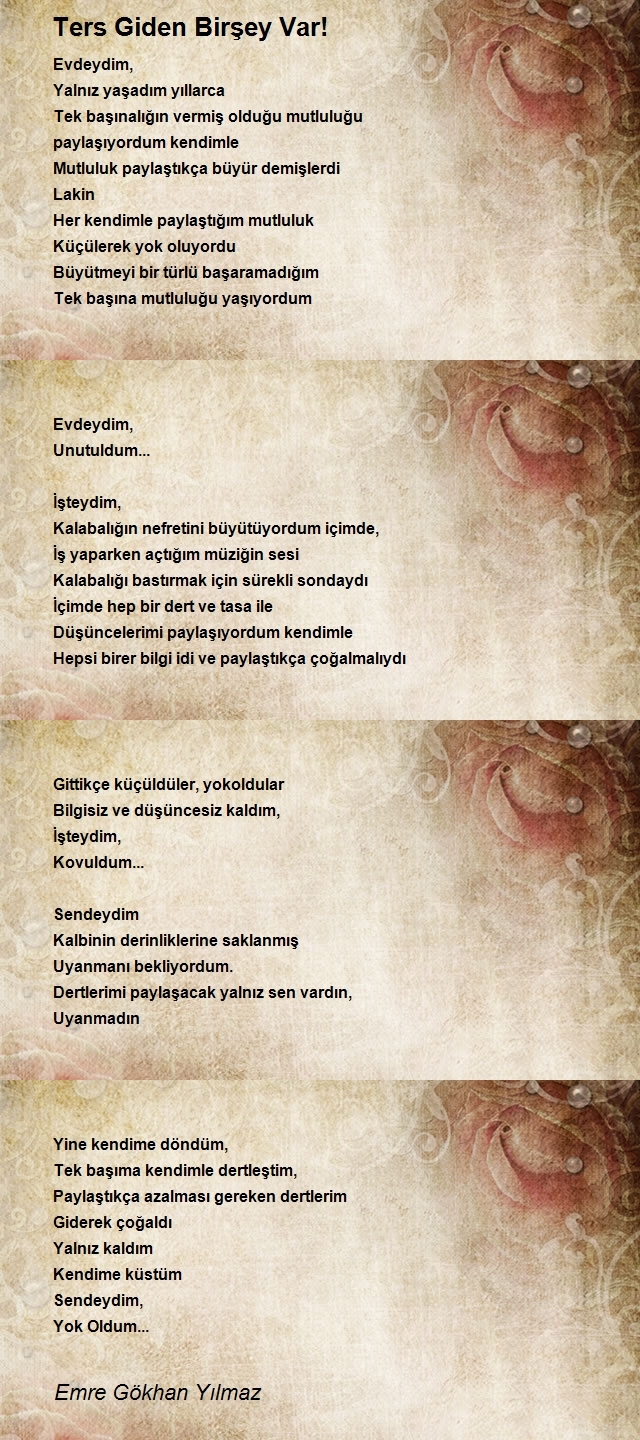 Ters Giden Birşey Var!

Evdeydim,
Yalnız yaşadım yıllarca
Tek başınalığın vermiş olduğu mutluluğu
paylaşıyordum kendimle
Mutluluk paylaştıkça büyür demişlerdi
Lakin
Her kendimle paylaştığım mutluluk
Küçülerek yok oluyordu
Büyütmeyi bir türlü başaramadığım
Tek başına mutluluğu yaşıyordum

Evdeydim,
Unutuldum...

İşteydim,
Kalabalığın nefretini büyütüyordum içimde,
İş yaparken açtığım müziğin sesi
Kalabalığı bastırmak için sürekli sondaydı
İçimde hep bir dert ve tasa ile
Düşüncelerimi paylaşıyordum kendimle
Hepsi birer bilgi idi ve paylaştıkça çoğalmalıydı

Gittikçe küçüldüler, yokoldular
Bilgisiz ve düşüncesiz kaldım,
İşteydim,
Kovuldum...

Sendeydim
Kalbinin derinliklerine saklanmış
Uyanmanı bekliyordum.
Dertlerimi paylaşacak yalnız sen vardın,
Uyanmadın

Yine kendime döndüm,
Tek başıma kendimle dertleştim,
Paylaştıkça azalması gereken dertlerim
Giderek çoğaldı
Yalnız kaldım
Kendime küstüm
Sendeydim,
Yok Oldum...

Emre Gökhan Yılmaz